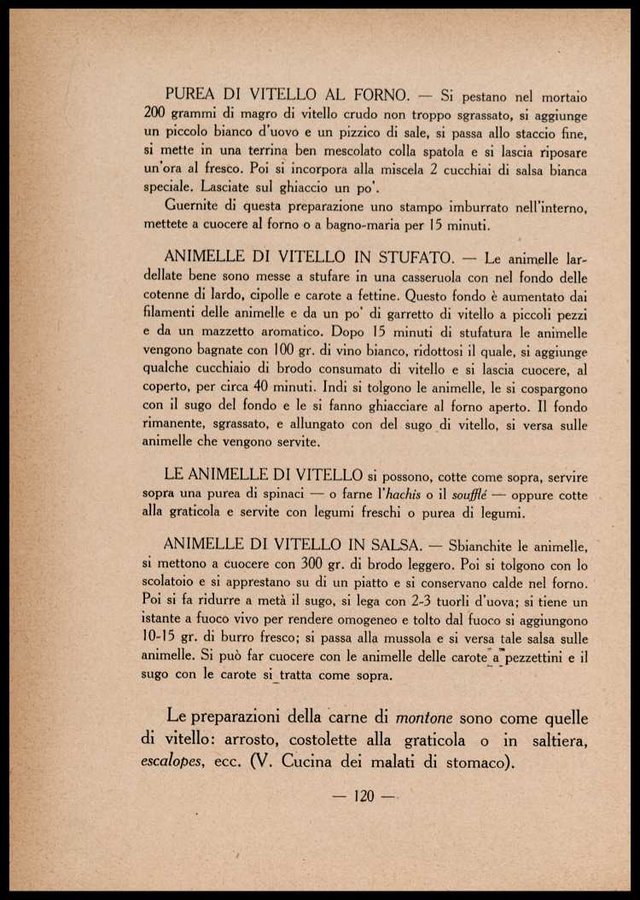 PUREA DI VITELLO AL FORNO. — Si pestano nel mortaio 200 grammi di magro di vitello crudo non troppo sgrassato, si aggiunge un piccolo bianco d'uovo e un pizzico di sale, si passa allo staccio fine, si mette in una terrina ben mescolato colla spatola e si lascia riposare un'ora al fresco. Poi si incorpora alla miscela 2 cucchiai di salsa bianca speciale. Lasciate sul ghiaccio un po'.

Guernite di questa preparazione uno stampo imburrato nell'interno, mettete a cuocere al forno o a bagno-maria per 15 minuti.

ANIMELLE DI VITELLO IN STUFATO. — Le animelle lardellate bene sono messe a stufare in una casseruola con nel fondo delle cotenne di lardo, cipolle e carote a fettine. Questo fondo è aumentato dai filamenti delle animelle e da un po' di garretto di vitello a piccoli pezzi e da un mazzetto aromatico. Dopo 15 minuti di stufatura le animelle vengono bagnate con 100 gr. di vino bianco, ridottosi il quale, si aggiunge qualche cucchiaio di brodo consumato di vitello e si lascia cuocere, al coperto, per circa 40 minuti. Indi si tolgono le animelle, le si cospargono con il sugo del fondo e le si fanno ghiacciare al forno aperto. Il fondo rimanente, sgrassato, e allungato con del sugo di vitello, si versa sulle animelle che vengono servite.

LE ANIMELLE DI VITELLO si possono, cotte come sopra, servire sopra una purea di spinaci — o farne l'hachis o il soufflé — oppure cotte alla graticola e servite con legumi freschi o purea di legumi.

ANIMELLE DI VITELLO IN SALSA. — Sbianchite le animelle, si mettono a cuocere con 300 gr. di brodo leggero. Poi si tolgono con lo scolatoio e si apprestano su di un piatto e si conservano calde nel forno. Poi si fa ridurre a metà il sugo, si lega con 2-3 tuorli d'uova; si tiene un istante a fuoco vivo per rendere omogeneo e tolto dal fuoco si aggiungono 10-15 gr. di burro fresco; si passa alla mussola e si versa tale salsa sulle animelle. Si può far cuocere con le animelle delle carote a pezzettini e il sugo con le carote si tratta come sopra.

Le preparazioni della carne di montone sono come quelle di vitello: arrosto, costolette alla graticola o in saltiera, escalopes, ecc. (V. Cucina dei malati di stomaco).

— 120 —